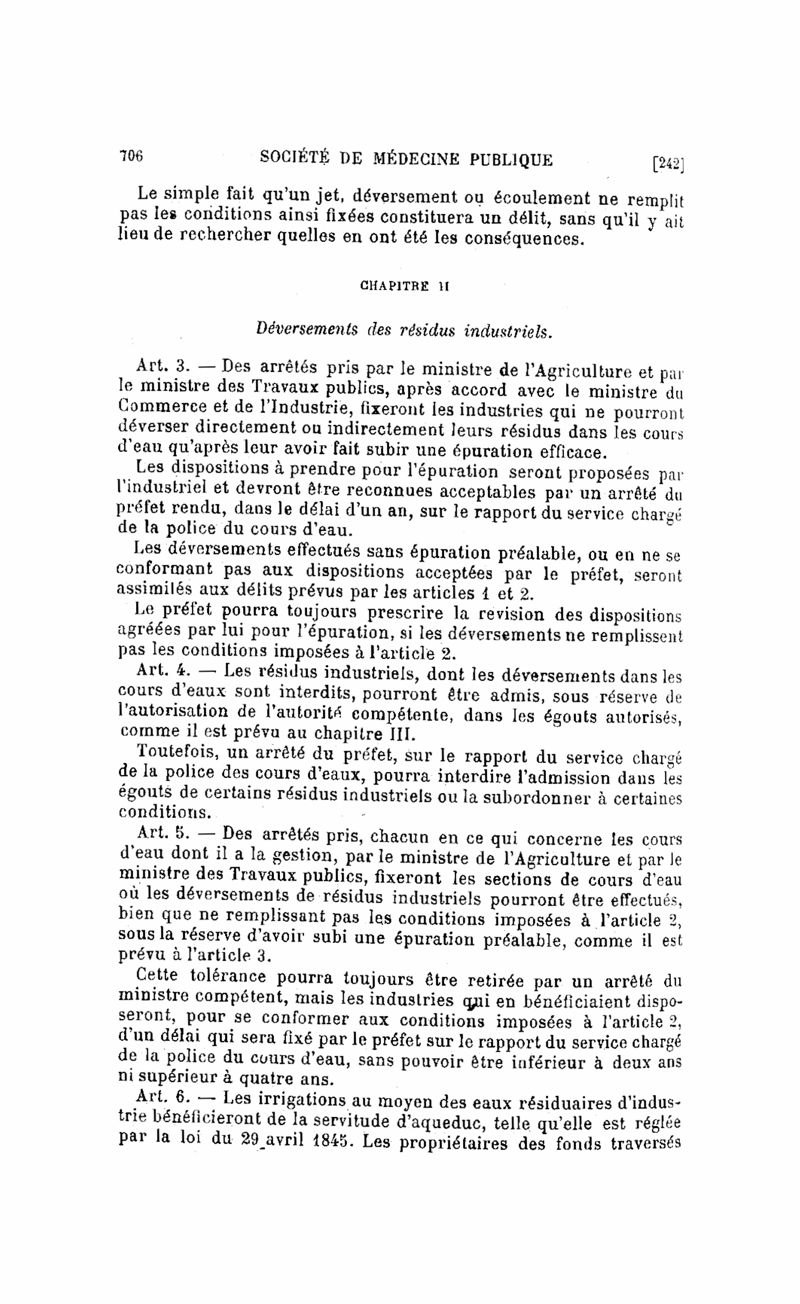 706 SOCIÉTÉ DE MÉDECINE PUBLIQUE [242]

Le simple fait qu'un jet, déversement ou écoulement ne remplit pas les conditions ainsi fixées constituera un délit, sans qu'il y ait lieu de rechercher quelles en ont été les conséquences.

CHAPITRE II

Déversements des résidus industriels.

Art. 3. — Des arrêtés pris par le ministre de l'Agriculture et par le ministre des Travaux publics, après accord avec le ministre du Commerce et de l'Industrie, fixeront les industries qui ne pourront déverser directement ou indirectement leurs résidus dans les cours d'eau qu'après leur avoir fait subir une épuration efficace.

Les dispositions à prendre pour l'épuration seront proposées par l'industriel et devront être reconnues acceptables par un arrêté du préfet rendu, dans le délai d'un an, sur le rapport du service chargé de la police du cours d'eau.

Les déversements effectués sans épuration préalable, ou en ne se conformant pas aux dispositions acceptées par le préfet, seront assimilés aux délits prévus par les articles 1 et 2.

Le préfet pourra toujours prescrire la revision des dispositions agréées par lui pour l'épuration, si les déversements ne remplissent pas les conditions imposées à l'article 2.

Art. 4. — Les résidus industriels, dont les déversements dans les cours d'eaux sont interdits, pourront être admis, sous réserve de l'autorisation de l'autorité compétente, dans les égouts autorisés, comme il est prévu au chapitre III.

Toutefois, un arrêté du préfet, sur le rapport du service chargé de la police des cours d'eaux, pourra interdire l'admission dans les égouts de certains résidus industriels ou la subordonner à certaines conditions.

Art. 5. — Des arrêtés pris, chacun en ce qui concerne les cours d'eau dont il a la gestion, par le ministre de l'Agriculture et par le ministre des Travaux publics, fixeront les sections de cours d'eau où les déversements de résidus industriels pourront être effectués, bien que ne remplissant pas les conditions imposées à l'article 2, sous la réserve d'avoir subi une épuration préalable, comme il est prévu à l'article 3.

Cette tolérance pourra toujours être retirée par un arrêté du ministre compétent, mais les industries qui en bénéficiaient disposeront, pour se conformer aux conditions imposées à l'article 2, d'un délai qui sera fixé par le préfet sur le rapport du service chargé de la police du cours d'eau, sans pouvoir être inférieur à deux ans ni supérieur à quatre ans.

Art. 6. — Les irrigations au moyen des eaux résiduaires d'industrie bénéficieront de la servitude d'aqueduc, telle qu'elle est réglée par la loi du 29 avril 1845. Les propriétaires des fonds traversés